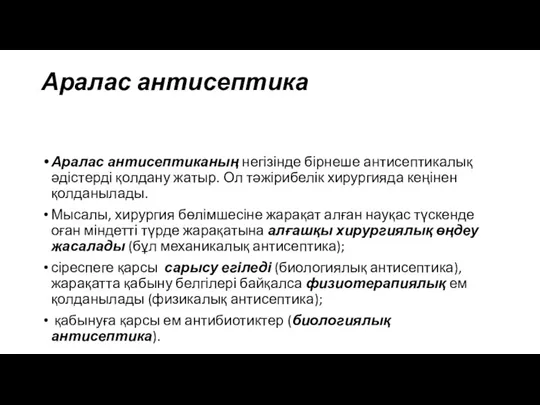 Аралас антисептика

• Аралас антисептиканың негізінде бірнеше антисептикалық әдістерді қолдану жатыр. Ол тәжірибелік хирургияда кеңінен қолданылады.

• Мысалы, хирургия бөлімшесіне жарақат алған науқас түскенде оған міндетті түрде жарақатына алғашқы хирургиялық өңдеу жасалады (бұл механикалық антисептика);

• сіреспеге қарсы сарысу егіледі (биологиялық антисептика), жарақатта қабыну белгілері байқалса физиотерапиялық ем қолданылады (физикалық антисептика);

• қабынуға қарсы ем антибиотиктер (биологиялық антисептика).